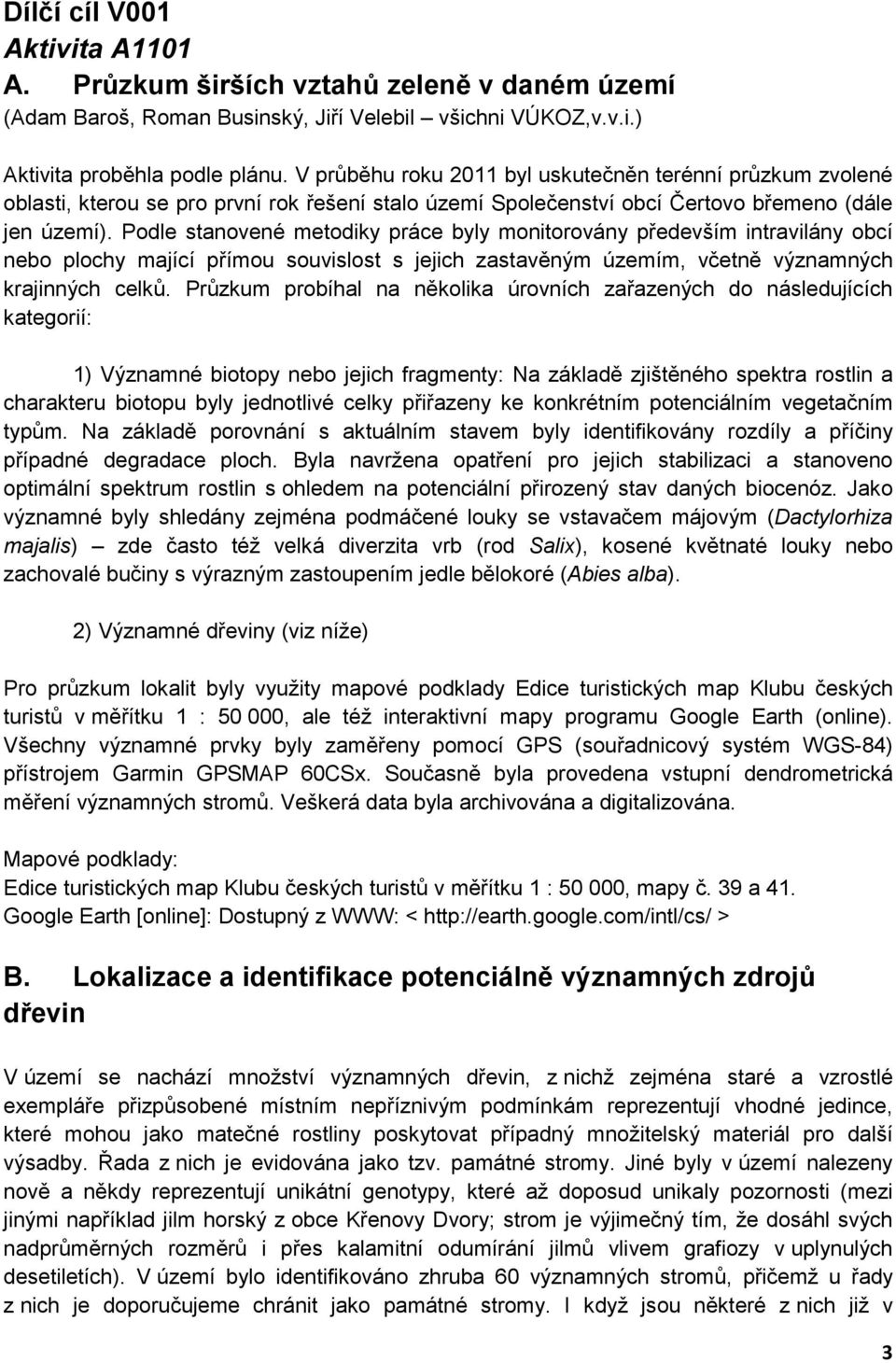 Dílčí cíl V001
Aktivita A1101
A. Průzkum širších vztahů zeleně v daném území
(Adam Baroš, Roman Businský, Jiří Velebil – všichni VÚKOZ,v.v.i.)

Aktivita proběhla podle plánu. V průběhu roku 2011 byl uskutečněn terénní průzkum zvolené oblasti, kterou se pro první rok řešení stalo území Společenství obcí Čertovo břemeno (dále jen území). Podle stanovené metodiky práce byly monitorovány především intravilány obcí nebo plochy mající přímou souvislost s jejich zastavěným územím, včetně významných krajinných celků. Průzkum probíhal na několika úrovních zařazených do následujících kategorií:

1) Významné biotopy nebo jejich fragmenty: Na základě zjištěného spektra rostlin a charakteru biotopu byly jednotlivé celky přiřazeny ke konkrétním potenciálním vegetačním typům. Na základě porovnání s aktuálním stavem byly identifikovány rozdíly a příčiny případné degradace ploch. Byla navržena opatření pro jejich stabilizaci a stanoveno optimální spektrum rostlin s ohledem na potenciální přirozený stav daných biocenóz. Jako významné byly shledány zejména podmáčené louky se vstavačem májovým (Dactylorhiza majalis) – zde často též velká diverzita vrb (rod Salix), kosené květnaté louky nebo zachovalé bučiny s výrazným zastoupením jedle bělokoré (Abies alba).

2) Významné dřeviny (viz níže)

Pro průzkum lokalit byly využity mapové podklady Edice turistických map Klubu českých turistů v měřítku 1 : 50 000, ale též interaktivní mapy programu Google Earth (online). Všechny významné prvky byly zaměřeny pomocí GPS (souřadnicový systém WGS-84) přístrojem Garmin GPSMAP 60CSx. Současně byla provedena vstupní dendrometrická měření významných stromů. Veškerá data byla archivována a digitalizována.

Mapové podklady:
Edice turistických map Klubu českých turistů v měřítku 1 : 50 000, mapy č. 39 a 41.
Google Earth [online]: Dostupný z WWW: < http://earth.google.com/intl/cs/ >

B. Lokalizace a identifikace potenciálně významných zdrojů dřevin

V území se nachází množství významných dřevin, z nichž zejména staré a vzrostlé exempláře přizpůsobené místním nepříznivým podmínkám reprezentují vhodné jedince, které mohou jako matečné rostliny poskytovat případný množitelský materiál pro další výsadby. Řada z nich je evidována jako tzv. památné stromy. Jiné byly v území nalezeny nově a někdy reprezentují unikátní genotypy, které až doposud unikaly pozornosti (mezi jinými například jilm horský z obce Křenovy Dvory; strom je výjimečný tím, že dosáhl svých nadprůměrných rozměrů i přes kalamitní odumírání jilmů vlivem grafiozy v uplynulých desetiletích). V území bylo identifikováno zhruba 60 významných stromů, přičemž u řady z nich je doporučujeme chránit jako památné stromy. I když jsou některé z nich již v

3